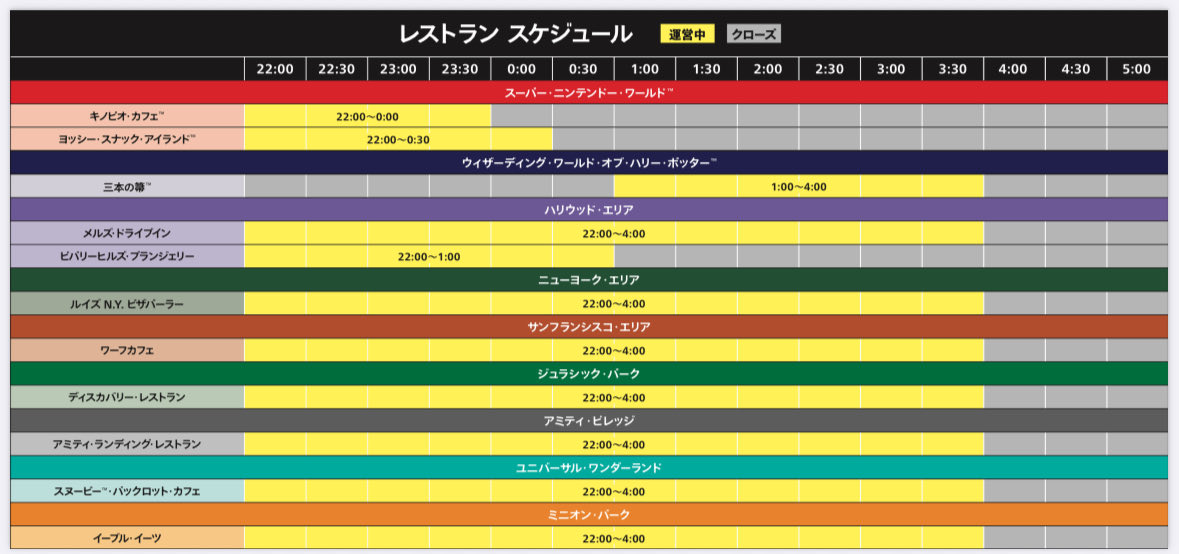 レストラン スケジュール 運営中 クローズ

| | 22:00 | 22:30 | 23:00 | 23:30 | 0:00 | 0:30 | 1:00 | 1:30 | 2:00 | 2:30 | 3:00 | 3:30 | 4:00 | 4:30 | 5:00 |
|---|---|---|---|---|---|---|---|---|---|---|---|---|---|---|---|
| スーパー・ニンテンドー・ワールド™ | | | | | | | | | | | | | | | |
| キノピオ・カフェ™ | 22:00～0:00 | | | | | | | | | | | | | | |
| ヨッシー・スナック・アイランド™ | 22:00～0:30 | | | | | | | | | | | | | | |
| ウィザーディング・ワールド・オブ・ハリー・ポッター™ | | | | | | | | | | | | | | | |
| 三本の箒™ | | | | | | | 1:00～4:00 | | | | | | | | |
| ハリウッド・エリア | | | | | | | | | | | | | | | |
| メルズ・ドライブイン | 22:00～4:00 | | | | | | | | | | | | | | |
| ビバリーヒルズ・ブランジェリー | 22:00～1:00 | | | | | | | | | | | | | | |
| ニューヨーク・エリア | | | | | | | | | | | | | | | |
| ルイズ N.Y. ピザパーラー | 22:00～4:00 | | | | | | | | | | | | | | |
| サンフランシスコ・エリア | | | | | | | | | | | | | | | |
| ワーフカフェ | 22:00～4:00 | | | | | | | | | | | | | | |
| ジュラシック・パーク | | | | | | | | | | | | | | | |
| ディスカバリー・レストラン | 22:00～4:00 | | | | | | | | | | | | | | |
| アミティ・ビレッジ | | | | | | | | | | | | | | | |
| アミティ・ランディング・レストラン | 22:00～4:00 | | | | | | | | | | | | | | |
| ユニバーサル・ワンダーランド | | | | | | | | | | | | | | | |
| スヌーピー™・バックロット・カフェ | 22:00～4:00 | | | | | | | | | | | | | | |
| ミニオン・パーク | | | | | | | | | | | | | | | |
| イーブル・イーツ | 22:00～4:00 | | | | | | | | | | | | | | |